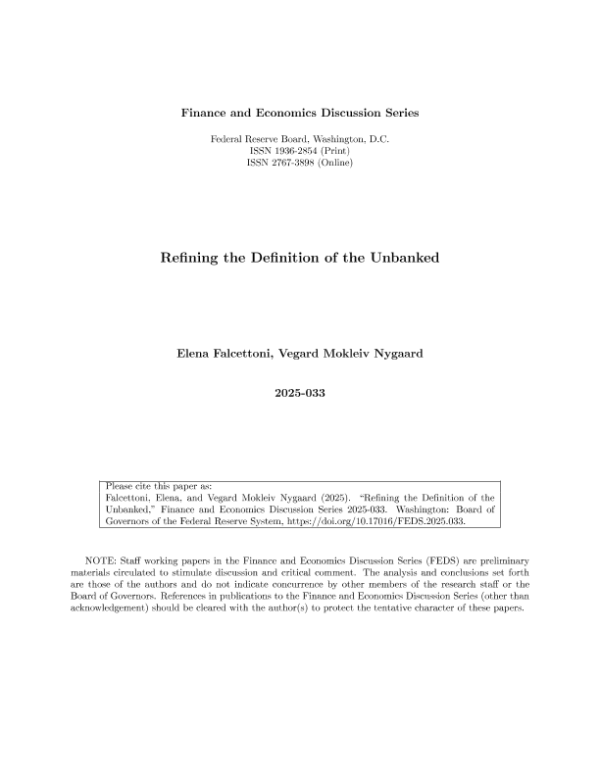 Finance and Economics Discussion Series

Federal Reserve Board, Washington, D.C.
ISSN 1936-2854 (Print)
ISSN 2767-3898 (Online)

Refining the Definition of the Unbanked

Elena Falcettoni, Vegard Mokleiv Nygaard

2025-033

Please cite this paper as:
Falcettoni, Elena, and Vegard Mokleiv Nygaard (2025). "Refining the Definition of the Unbanked," Finance and Economics Discussion Series 2025-033. Washington: Board of Governors of the Federal Reserve System, https://doi.org/10.17016/FEDS.2025.033.

NOTE: Staff working papers in the Finance and Economics Discussion Series (FEDS) are preliminary materials circulated to stimulate discussion and critical comment. The analysis and conclusions set forth are those of the authors and do not indicate concurrence by other members of the research staff or the Board of Governors. References in publications to the Finance and Economics Discussion Series (other than acknowledgement) should be cleared with the author(s) to protect the tentative character of these papers.